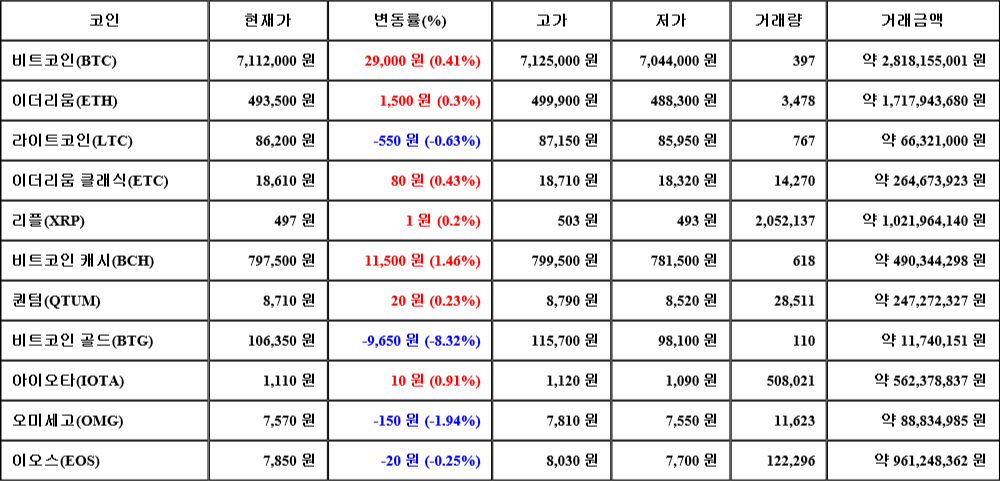 | 코인 | 현재가 | 변동률(%) | 고가 | 저가 | 거래량 | 거래금액 |
|---|---|---|---|---|---|---|
| 비트코인(BTC) | 7,112,000 원 | 29,000 원 (0.41%) | 7,125,000 원 | 7,044,000 원 | 397 | 약 2,818,155,001 원 |
| 이더리움(ETH) | 493,500 원 | 1,500 원 (0.3%) | 499,900 원 | 488,300 원 | 3,478 | 약 1,717,943,680 원 |
| 라이트코인(LTC) | 86,200 원 | -550 원 (-0.63%) | 87,150 원 | 85,950 원 | 767 | 약 66,321,000 원 |
| 이더리움 클래식(ETC) | 18,610 원 | 80 원 (0.43%) | 18,710 원 | 18,320 원 | 14,270 | 약 264,673,923 원 |
| 리플(XRP) | 497 원 | 1 원 (0.2%) | 503 원 | 493 원 | 2,052,137 | 약 1,021,964,140 원 |
| 비트코인 캐시(BCH) | 797,500 원 | 11,500 원 (1.46%) | 799,500 원 | 781,500 원 | 618 | 약 490,344,298 원 |
| 퀀텀(QTUM) | 8,710 원 | 20 원 (0.23%) | 8,790 원 | 8,520 원 | 28,511 | 약 247,272,327 원 |
| 비트코인 골드(BTG) | 106,350 원 | -9,650 원 (-8.32%) | 115,700 원 | 98,100 원 | 110 | 약 11,740,151 원 |
| 아이오타(IOTA) | 1,110 원 | 10 원 (0.91%) | 1,120 원 | 1,090 원 | 508,021 | 약 562,378,837 원 |
| 오미세고(OMG) | 7,570 원 | -150 원 (-1.94%) | 7,810 원 | 7,550 원 | 11,623 | 약 88,834,985 원 |
| 이오스(EOS) | 7,850 원 | -20 원 (-0.25%) | 8,030 원 | 7,700 원 | 122,296 | 약 961,248,362 원 |